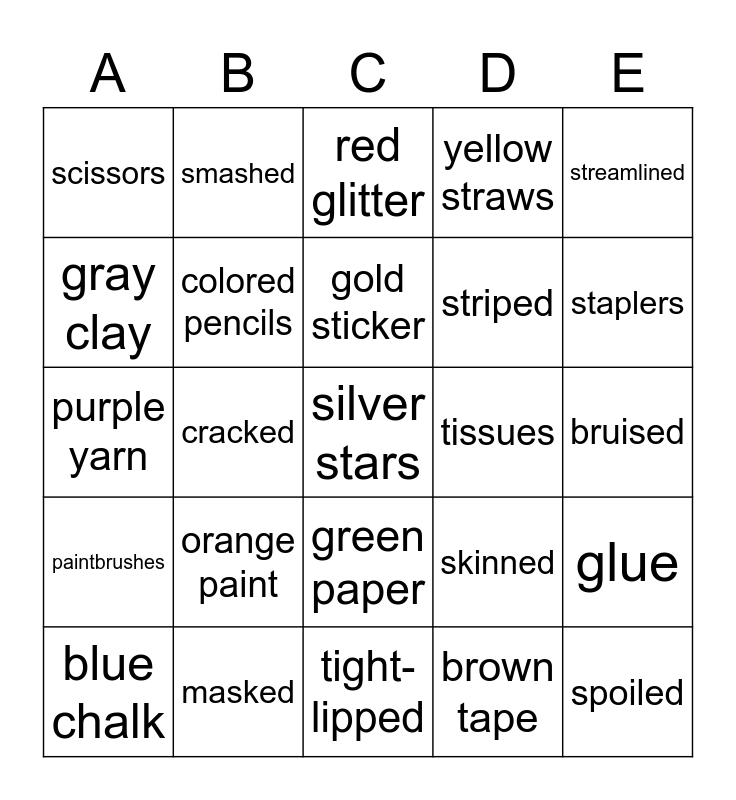 | A | B | C | D | E |
|---|---|---|---|---|
| scissors | smashed | red glitter | yellow straws | streamlined |
| gray clay | colored pencils | gold sticker | striped | staplers |
| purple yarn | cracked | silver stars | tissues | bruised |
| paintbrushes | orange paint | green paper | skinned | glue |
| blue chalk | masked | tight-lipped | brown tape | spoiled |